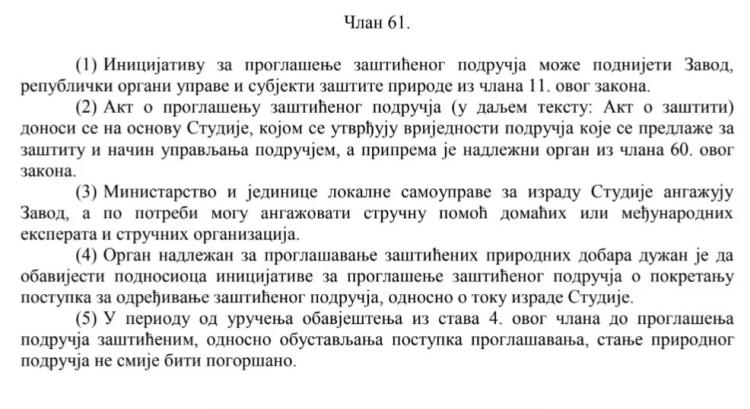 Члан 61.

(1) Иницијативу за проглашење заштићеног подручја може поднијети Завод, републички органи управе и субјекти заштите природе из члана 11. овог закона.

(2) Акт о проглашењу заштићеног подручја (у даљем тексту: Акт о заштити) доноси се на основу Студије, којом се утврђују вриједности подручја које се предлаже за заштиту и начин управљања подручјем, а припрема је надлежни орган из члана 60. овог закона.

(3) Министарство и јединице локалне самоуправе за израду Студије ангажују Завод, а по потреби могу ангажовати стручну помоћ домаћих или међународних експерата и стручних организација.

(4) Орган надлежан за проглашавање заштићених природних добара дужан је да обавијести подносиоца иницијативе за проглашење заштићеног подручја о покретању поступка за одређивање заштићеног подручја, односно о току израде Студије.

(5) У периоду од уручења обавјештења из става 4. овог члана до проглашења подручја заштићеним, односно обустављања поступка проглашавања, стање природног подручја не смије бити погоршано.